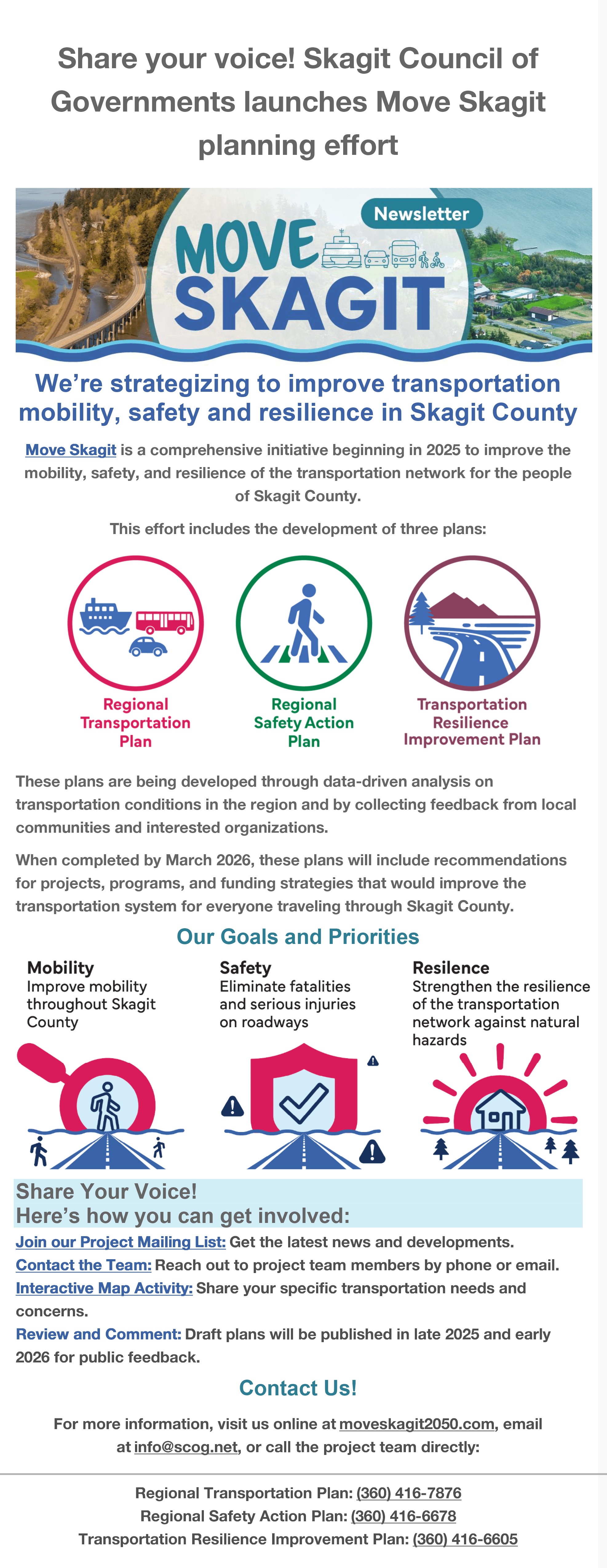 Share your voice! Skagit Council of Governments launches Move Skagit planning effort

Newsletter

MOVE SKAGIT

We're strategizing to improve transportation mobility, safety and resilience in Skagit County

Move Skagit is a comprehensive initiative beginning in 2025 to improve the mobility, safety, and resilience of the transportation network for the people of Skagit County.

This effort includes the development of three plans:

Regional Transportation Plan

Regional Safety Action Plan

Transportation Resilience Improvement Plan

These plans are being developed through data-driven analysis on transportation conditions in the region and by collecting feedback from local communities and interested organizations.

When completed by March 2026, these plans will include recommendations for projects, programs, and funding strategies that would improve the transportation system for everyone traveling through Skagit County.

Our Goals and Priorities

Mobility
Improve mobility throughout Skagit County

Safety
Eliminate fatalities and serious injuries on roadways

Resilence
Strengthen the resilience of the transportation network against natural hazards

Share Your Voice!
Here's how you can get involved:

Join our Project Mailing List: Get the latest news and developments.
Contact the Team: Reach out to project team members by phone or email.
Interactive Map Activity: Share your specific transportation needs and concerns.
Review and Comment: Draft plans will be published in late 2025 and early 2026 for public feedback.

Contact Us!

For more information, visit us online at moveskagit2050.com, email at info@scog.net, or call the project team directly:

Regional Transportation Plan: (360) 416-7876
Regional Safety Action Plan: (360) 416-6678
Transportation Resilience Improvement Plan: (360) 416-6605